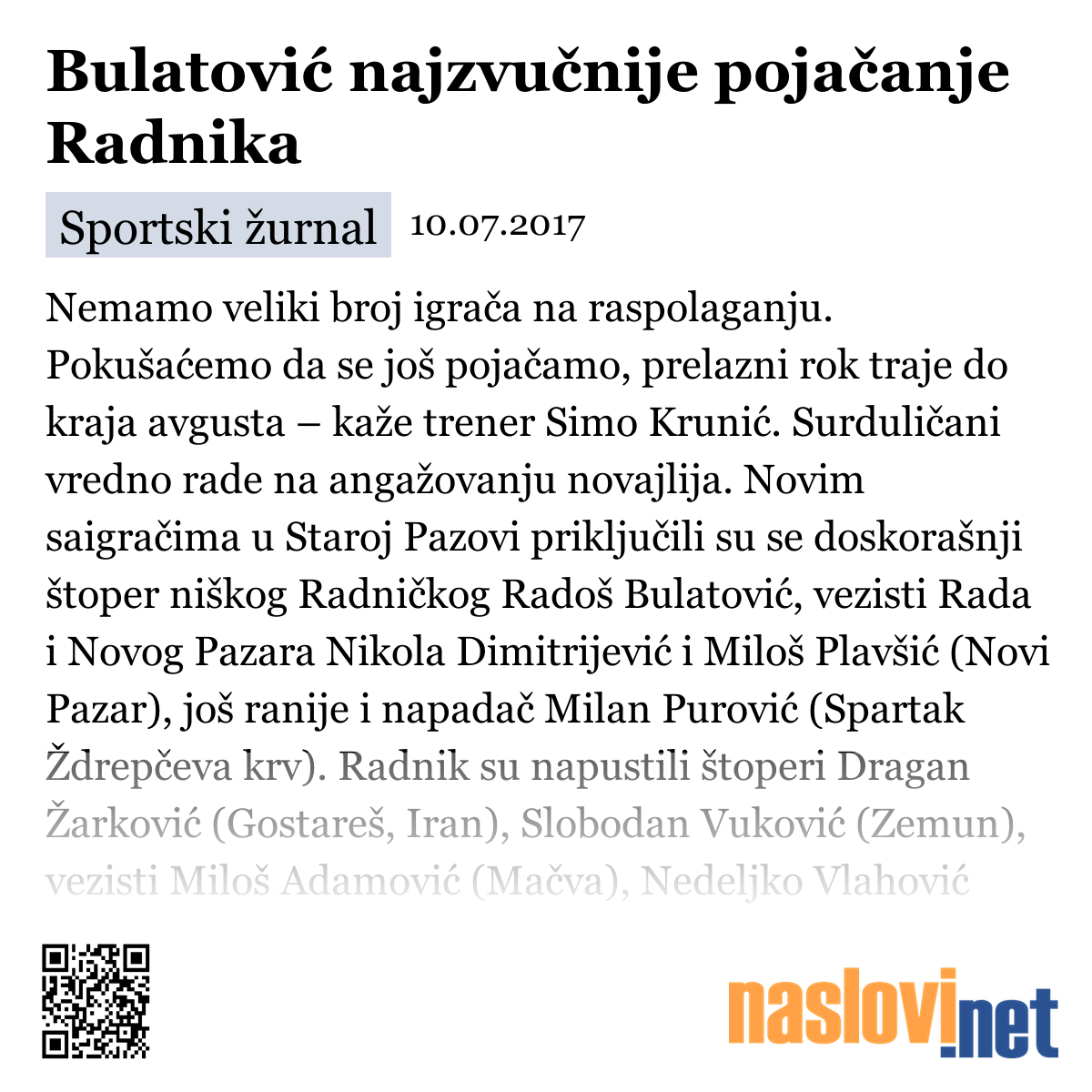 Bulatović najzvučnije pojačanje Radnika

Sportski žurnal 10.07.2017

Nemamo veliki broj igrača na raspolaganju. Pokušaćemo da se još pojačamo, prelazni rok traje do kraja avgusta – kaže trener Simo Krunić. Surduličani vredno rade na angažovanju novajlija. Novim saigračima u Staroj Pazovi priključili su se doskorašnji štoper niškog Radničkog Radoš Bulatović, vezisti Rada i Novog Pazara Nikola Dimitrijević i Miloš Plavšić (Novi Pazar), još ranije i napadač Milan Purović (Spartak Ždrepčeva krv). Radnik su napustili štoperi Dragan Žarković (Gostareš, Iran), Slobodan Vuković (Zemun), vezisti Miloš Adamović (Mačva), Nedeljko Vlahović

naslovi.net